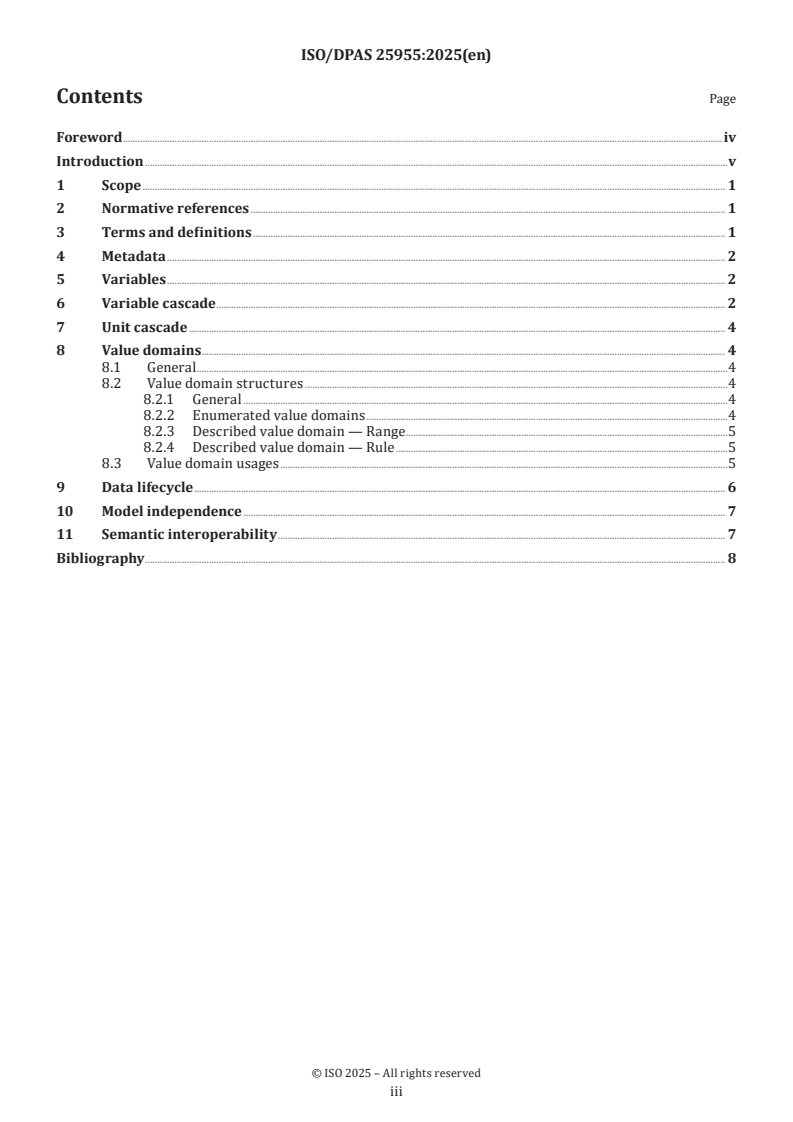 ISO/DPAS 25955:2025(en)

Contents

Page

Foreword iv
Introduction v
1 Scope 1
2 Normative references 1
3 Terms and definitions 1
4 Metadata 2
5 Variables 2
6 Variable cascade 2
7 Unit cascade 4
8 Value domains 4
8.1 General 4
8.2 Value domain structures 4
8.2.1 General 4
8.2.2 Enumerated value domains 4
8.2.3 Described value domain — Range 5
8.2.4 Described value domain — Rule 5
8.3 Value domain usages 5
9 Data lifecycle 6
10 Model independence 7
11 Semantic interoperability 7
Bibliography 8

© ISO 2025 – All rights reserved
iii